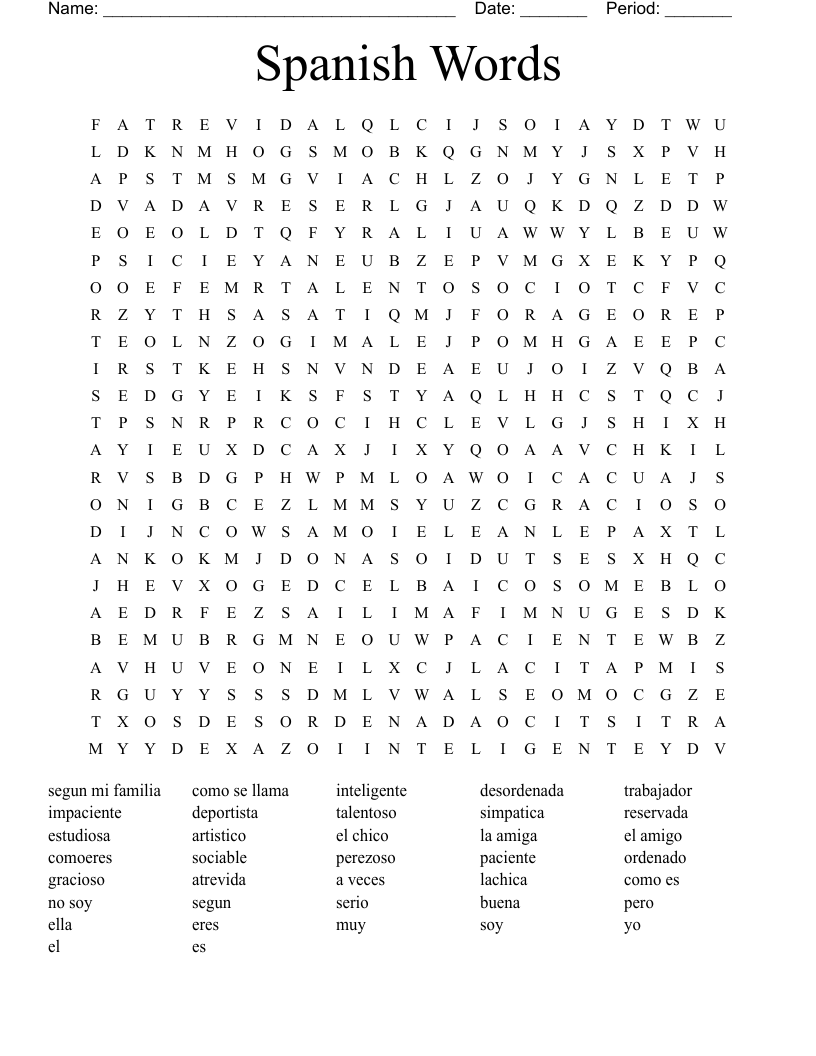 Name: ______________________________________ Date: _______ Period: _______

Spanish Words

F A T R E V I D A L Q L C I J S O I A Y D T W U
L D K N M H O G S M O B K Q G N M Y J S X P V H
A P S T M S M G V I A C H L Z O J Y G N L E T P
D V A D A V R E S E R L G J A U Q K D Q Z D D W
E O E O L D T Q F Y R A L I U A W W Y L B E U W
P S I C I E Y A N E U B Z E P V M G X E K Y P Q
O O E F E M R T A L E N T O S O C I O T C F V C
R Z Y T H S A S A T I Q M J F O R A G E O R E P
T E O L N Z O G I M A L E J P O M H G A E E P C
I R S T K E H S N V N D E A E U J O I Z V Q B A
S E D G Y E I K S F S T Y A Q L H H C S T Q C J
T P S N R P R C O C I H C L E V L G J S H I X H
A Y I E U X D C A X J I X Y Q O A A V C H K I L
R V S B D G P H W P M L O A W O I C A C U A J S
O N I G B C E Z L M M S Y U Z C G R A C I O S O
D I J N C O W S A M O I E L E A N L E P A X T L
A N K O K M J D O N A S O I D U T S E S X H Q C
J H E V X O G E D C E L B A I C O S O M E B L O
A E D R F E Z S A I L I M A F I M N U G E S D K
B E M U B R G M N E O U W P A C I E N T E W B Z
A V H U V E O N E I L X C J L A C I T A P M I S
R G U Y Y S S S D M L V W A L S E O M O C G Z E
T X O S D E S O R D E N A D A O C I T S I T R A
M Y Y D E X A Z O I I N T E L I G E N T E Y D V

segun mi familia
impaciente
estudiosa
comoeres
gracioso
no soy
ella
el

como se llama
deportista
artistico
sociable
atrevida
segun
eres
es

inteligente
talentoso
el chico
perezoso
a veces
serio
muy

desordenada
simpatica
la amiga
paciente
lachica
buena
soy

trabajador
reservada
el amigo
ordenado
como es
pero
yo